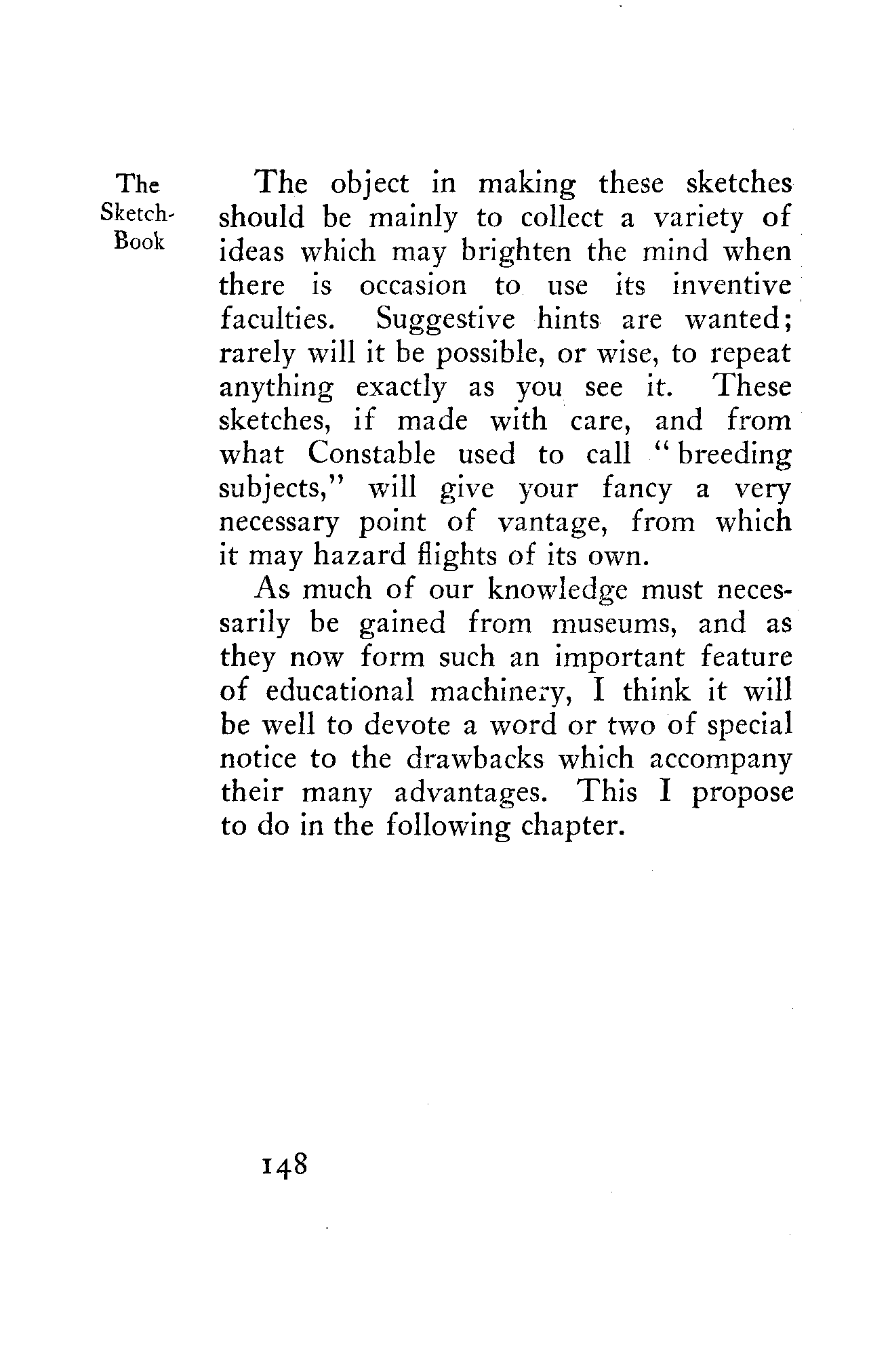 The Sketch-Book

The object in making these sketches should be mainly to collect a variety of ideas which may brighten the mind when there is occasion to use its inventive faculties. Suggestive hints are wanted; rarely will it be possible, or wise, to repeat anything exactly as you see it. These sketches, if made with care, and from what Constable used to call "breeding subjects," will give your fancy a very necessary point of vantage, from which it may hazard flights of its own.

As much of our knowledge must necessarily be gained from museums, and as they now form such an important feature of educational machinery, I think it will be well to devote a word or two of special notice to the drawbacks which accompany their many advantages. This I propose to do in the following chapter.

148